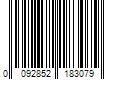 0 092852 183079